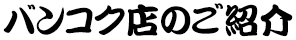 バンコク店のご紹介